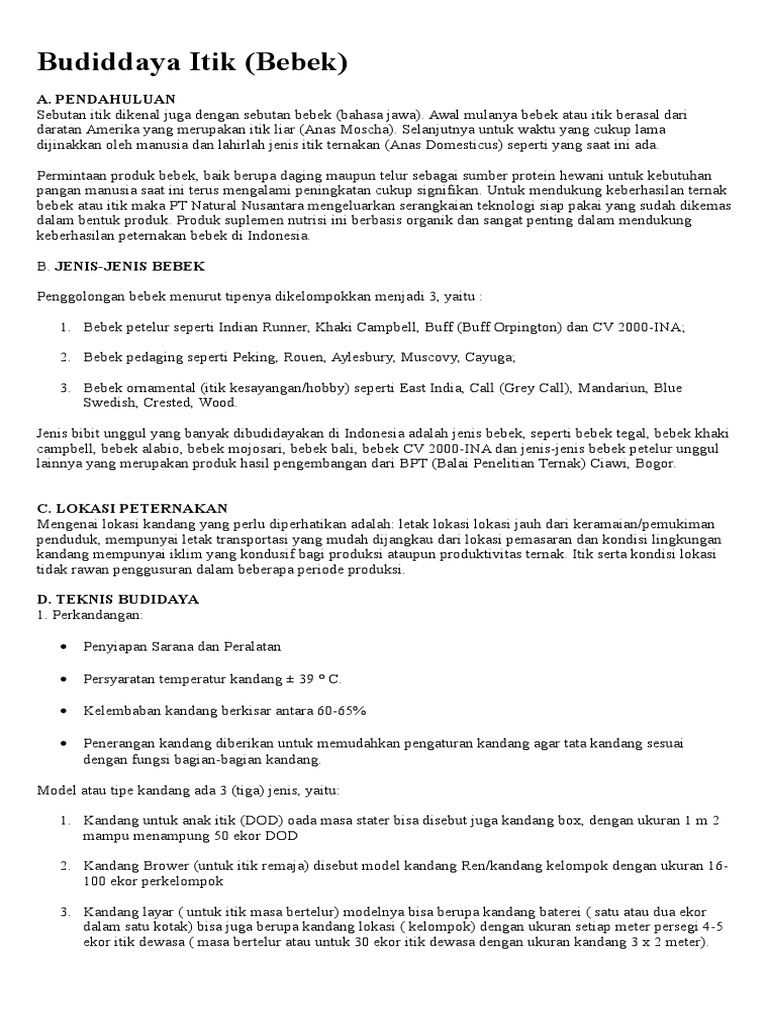 Budiddaya Itik (Bebek)

A. PENDAHULUAN
Sebutan itik dikenal juga dengan sebutan bebek (bahasa jawa). Awal mulanya bebek atau itik berasal dari daratan Amerika yang merupakan itik liar (Anas Moscha). Selanjutnya untuk waktu yang cukup lama dijinakkan oleh manusia dan lahirlah jenis itik ternakan (Anas Domesticus) seperti yang saat ini ada.

Permintaan produk bebek, baik berupa daging maupun telur sebagai sumber protein hewani untuk kebutuhan pangan manusia saat ini terus mengalami peningkatan cukup signifikan. Untuk mendukung keberhasilan ternak bebek atau itik maka PT Natural Nusantara mengeluarkan serangkaian teknologi siap pakai yang sudah dikemas dalam bentuk produk. Produk suplemen nutrisi ini berbasis organik dan sangat penting dalam mendukung keberhasilan peternakan bebek di Indonesia.

B. JENIS-JENIS BEBEK

Penggolongan bebek menurut tipenya dikelompokkan menjadi 3, yaitu :

1. Bebek petelur seperti Indian Runner, Khaki Campbell, Buff (Buff Orpington) dan CV 2000-INA;

2. Bebek pedaging seperti Peking, Rouen, Aylesbury, Muscovy, Cayuga;

3. Bebek ornamental (itik kesayangan/hobby) seperti East India, Call (Grey Call), Mandariun, Blue Swedish, Crested, Wood.

Jenis bibit unggul yang banyak dibudidayakan di Indonesia adalah jenis bebek, seperti bebek tegal, bebek khaki campbell, bebek alabio, bebek mojosari, bebek bali, bebek CV 2000-INA dan jenis-jenis bebek petelur unggul lainnya yang merupakan produk hasil pengembangan dari BPT (Balai Penelitian Ternak) Ciawi, Bogor.

C. LOKASI PETERNAKAN
Mengenai lokasi kandang yang perlu diperhatikan adalah: letak lokasi lokasi jauh dari keramaian/pemukiman penduduk, mempunyai letak transportasi yang mudah dijangkau dari lokasi pemasaran dan kondisi lingkungan kandang mempunyai iklim yang kondusif bagi produksi ataupun produktivitas ternak. Itik serta kondisi lokasi tidak rawan penggusuran dalam beberapa periode produksi.

D. TEKNIS BUDIDAYA
1. Perkandangan:

• Penyiapan Sarana dan Peralatan

• Persyaratan temperatur kandang ± 39 º C.

• Kelembaban kandang berkisar antara 60-65%

• Penerangan kandang diberikan untuk memudahkan pengaturan kandang agar tata kandang sesuai dengan fungsi bagian-bagian kandang.

Model atau tipe kandang ada 3 (tiga) jenis, yaitu:

1. Kandang untuk anak itik (DOD) oada masa stater bisa disebut juga kandang box, dengan ukuran 1 m 2 mampu menampung 50 ekor DOD

2. Kandang Brower (untuk itik remaja) disebut model kandang Ren/kandang kelompok dengan ukuran 16-100 ekor perkelompok

3. Kandang layar ( untuk itik masa bertelur) modelnya bisa berupa kandang baterei ( satu atau dua ekor dalam satu kotak) bisa juga berupa kandang lokasi ( kelompok) dengan ukuran setiap meter persegi 4-5 ekor itik dewasa ( masa bertelur atau untuk 30 ekor itik dewasa dengan ukuran kandang 3 x 2 meter).